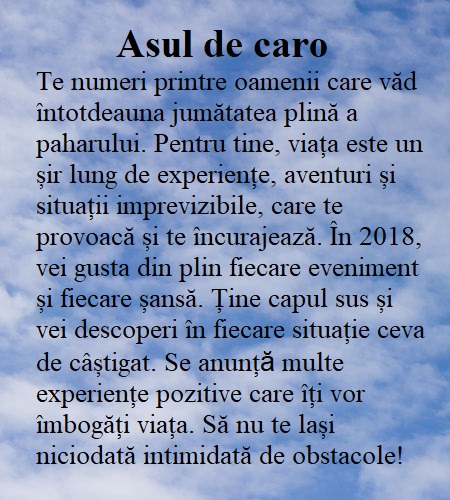 Asul de caro

Te numeri printre oamenii care văd întotdeauna jumătatea plină a paharului. Pentru tine, viața este un șir lung de experiențe, aventuri și situații imprevizibile, care te provoacă și te încurajează. În 2018, vei gusta din plin fiecare eveniment și fiecare șansă. Ține capul sus și vei descoperi în fiecare situație ceva de câștigat. Se anunță multe experiențe pozitive care îți vor îmbogăți viața. Să nu te lași niciodată intimidată de obstacole!